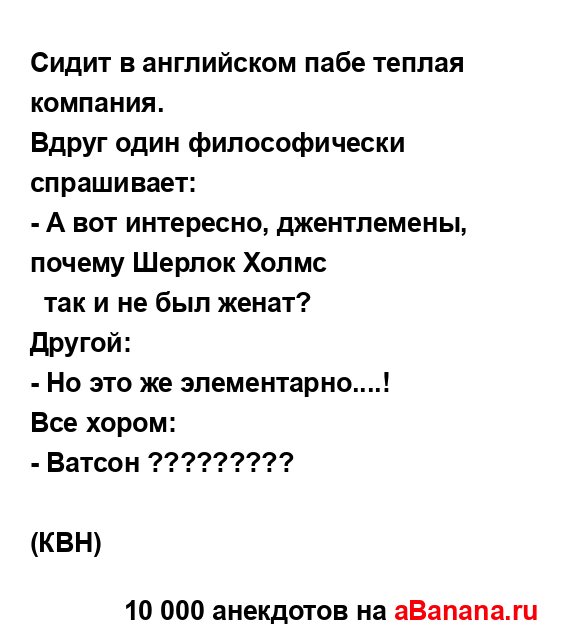 Сидит в английском пабе теплая компания.
Вдруг один философически спрашивает:
- А вот интересно, джентлемены, почему Шерлок Холмс
так и не был женат?
Другой:
- Но это же элементарно....!
Все хором:
- Ватсон ?????????

(КВН)

10 000 анекдотов на aBanana.ru